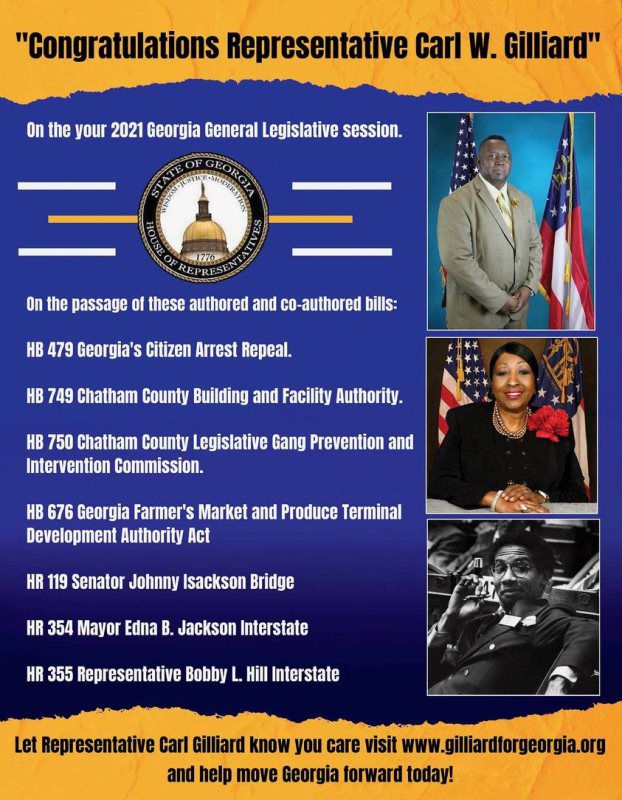 "Congratulations Representative Carl W. Gilliard"

On the your 2021 Georgia General Legislative session.

STATE OF GEORGIA
WISDOM · JUSTICE · MODERATION
1776
HOUSE OF REPRESENTATIVES

On the passage of these authored and co-authored bills:

HB 479 Georgia's Citizen Arrest Repeal.

HB 749 Chatham County Building and Facility Authority.

HB 750 Chatham County Legislative Gang Prevention and Intervention Commission.

HB 676 Georgia Farmer's Market and Produce Terminal Development Authority Act

HR 119 Senator Johnny Isackson Bridge

HR 354 Mayor Edna B. Jackson Interstate

HR 355 Representative Bobby L. Hill Interstate

Let Representative Carl Gilliard know you care visit www.gilliardforgeorgia.org and help move Georgia forward today!